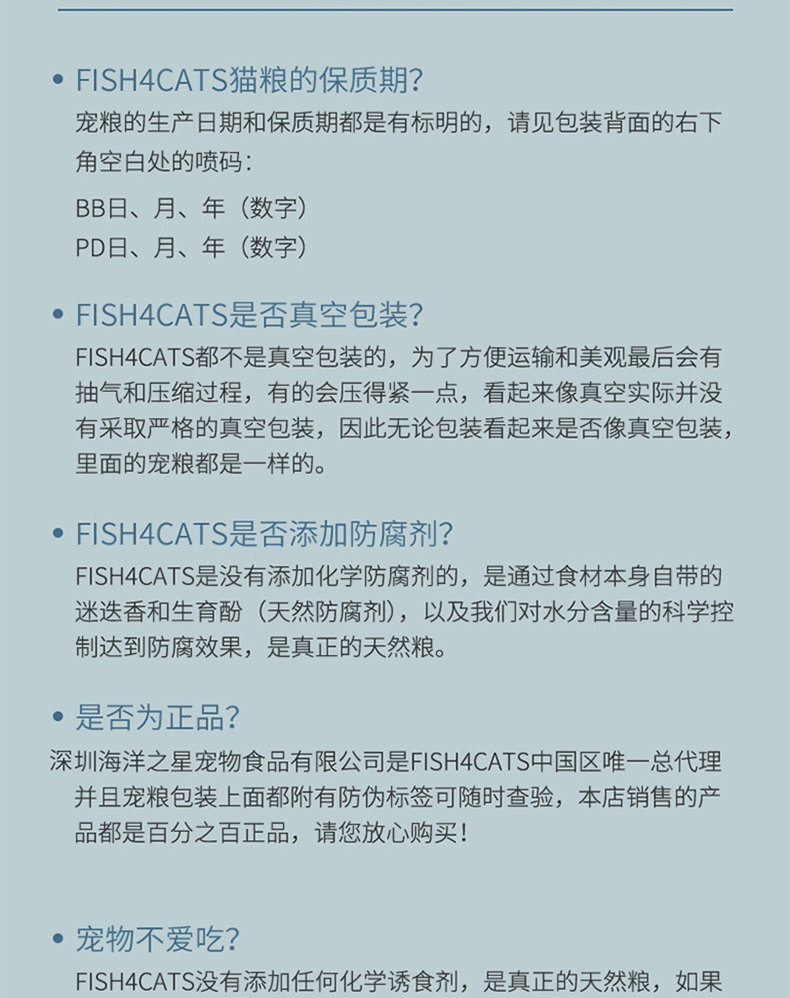 • FISH4CATS猫粮的保质期？

宠粮的生产日期和保质期都是有标明的，请见包装背面的右下角空白处的喷码：

BB日、月、年（数字）
PD日、月、年（数字）

• FISH4CATS是否真空包装？

FISH4CATS都不是真空包装的，为了方便运输和美观最后会有抽气和压缩过程，有的会压得紧一点，看起来像真空实际并没有采取严格的真空包装，因此无论包装看起来是否像真空包装，里面的宠粮都是一样的。

• FISH4CATS是否添加防腐剂？

FISH4CATS是没有添加化学防腐剂的，是通过食材本身自带的迷迭香和生育酚（天然防腐剂），以及我们对水分含量的科学控制达到防腐效果，是真正的天然粮。

• 是否为正品？

深圳海洋之星宠物食品有限公司是FISH4CATS中国区唯一总代理并且宠粮包装上面都附有防伪标签可随时查验，本店销售的产品都是百分之百正品，请您放心购买！

• 宠物不爱吃？

FISH4CATS没有添加任何化学诱食剂，是真正的天然粮，如果